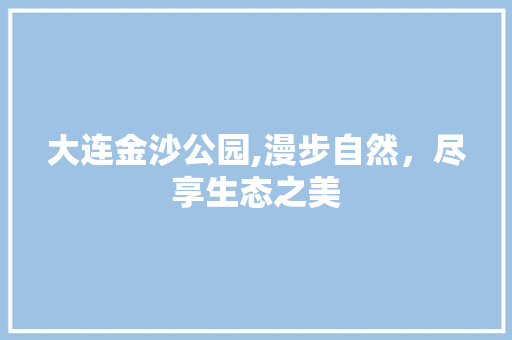 大连金沙公园,漫步自然，尽享生态之美